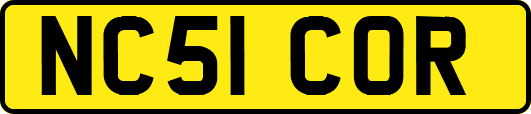 NC51 COR